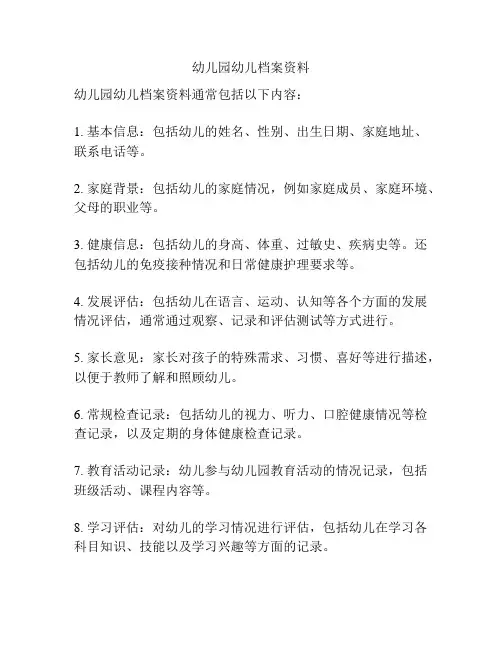 幼儿园幼儿档案资料

幼儿园幼儿档案资料通常包括以下内容：

1. 基本信息：包括幼儿的姓名、性别、出生日期、家庭地址、联系电话等。

2. 家庭背景：包括幼儿的家庭情况，例如家庭成员、家庭环境、父母的职业等。

3. 健康信息：包括幼儿的身高、体重、过敏史、疾病史等。还包括幼儿的免疫接种情况和日常健康护理要求等。

4. 发展评估：包括幼儿在语言、运动、认知等各个方面的发展情况评估，通常通过观察、记录和评估测试等方式进行。

5. 家长意见：家长对孩子的特殊需求、习惯、喜好等进行描述，以便于教师了解和照顾幼儿。

6. 常规检查记录：包括幼儿的视力、听力、口腔健康情况等检查记录，以及定期的身体健康检查记录。

7. 教育活动记录：幼儿参与幼儿园教育活动的情况记录，包括班级活动、课程内容等。

8. 学习评估：对幼儿的学习情况进行评估，包括幼儿在学习各科目知识、技能以及学习兴趣等方面的记录。